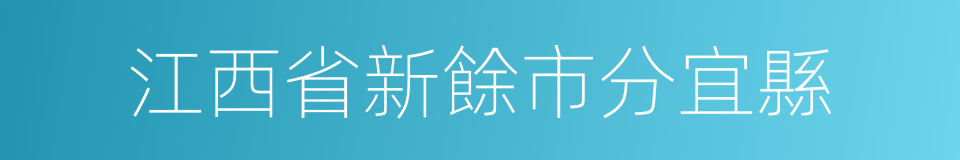 江西省新餘市分宜縣